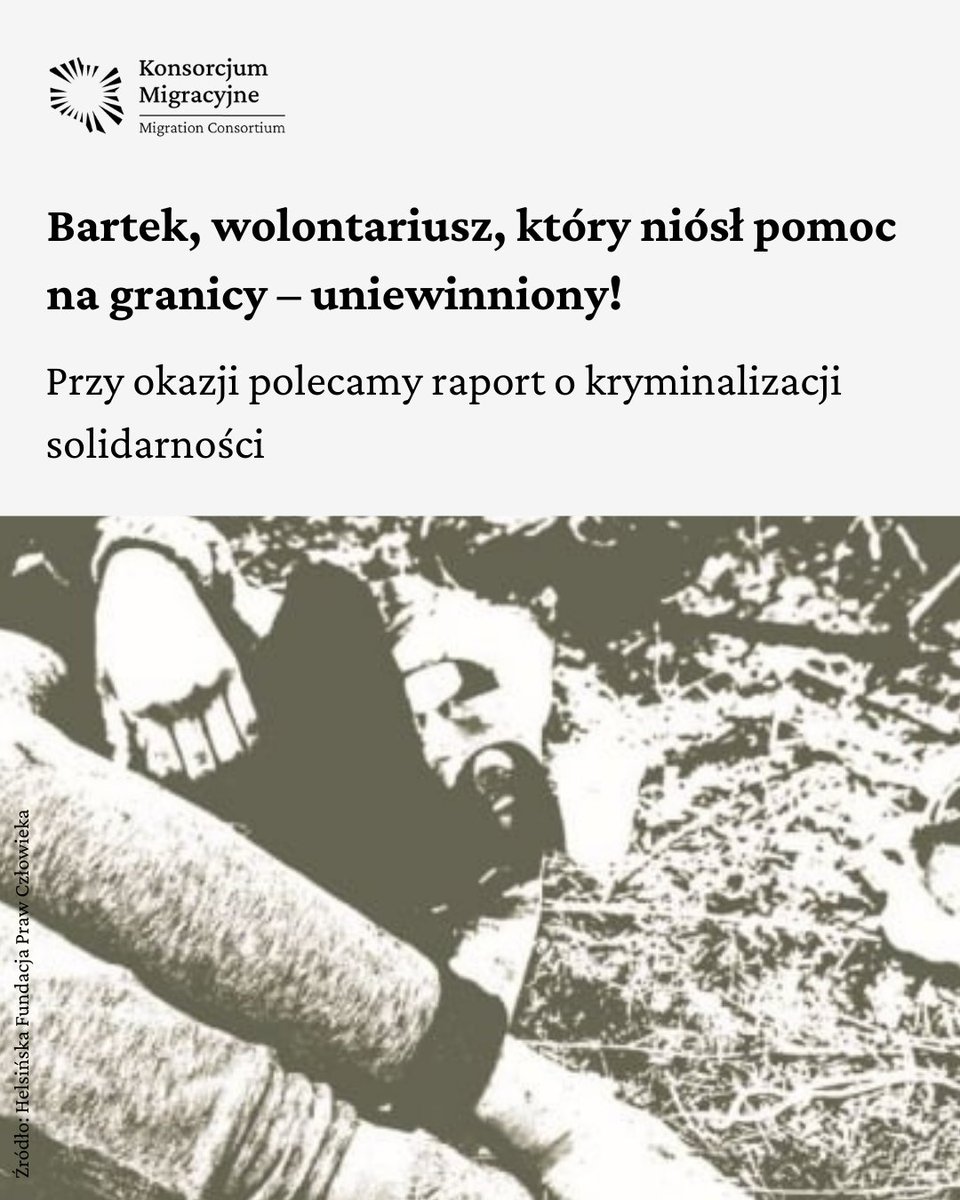 Konsorcjum Migracyjne
Migration Consortium

Bartek, wolontariusz, który niósł pomoc na granicy – uniewinniony!

Przy okazji polecamy raport o kryminalizacji solidarności

Źródło: Helsińska Fundacja Praw Człowieka